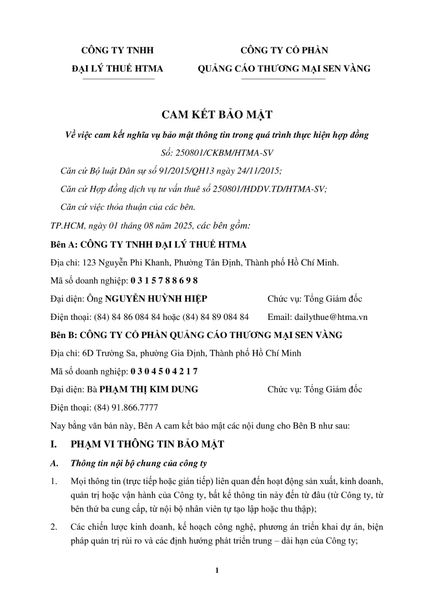 CÔNG TY TNHH
ĐẠI LÝ THUẾ HTMA

CÔNG TY CỔ PHẦN
QUẢNG CÁO THƯƠNG MẠI SEN VÀNG

CAM KẾT BẢO MẬT

Về việc cam kết nghĩa vụ bảo mật thông tin trong quá trình thực hiện hợp đồng

Số: 250801/CKBM/HTMA-SV

Căn cứ Bộ luật Dân sự số 91/2015/QH13 ngày 24/11/2015;

Căn cứ Hợp đồng dịch vụ tư vấn thuế số 250801/HDDV.TD/HTMA-SV;

Căn cứ việc thỏa thuận của các bên.

TP.HCM, ngày 01 tháng 08 năm 2025, các bên gồm:

Bên A: CÔNG TY TNHH ĐẠI LÝ THUẾ HTMA

Địa chỉ: 123 Nguyễn Phi Khanh, Phường Tân Định, Thành phố Hồ Chí Minh.

Mã số doanh nghiệp: 0 3 1 5 7 8 8 6 9 8

Đại diện: Ông NGUYỄN HUỲNH HIỆP Chức vụ: Tổng Giám đốc

Điện thoại: (84) 84 86 084 84 hoặc (84) 84 89 084 84 Email: dailythue@htma.vn

Bên B: CÔNG TY CỔ PHẦN QUẢNG CÁO THƯƠNG MẠI SEN VÀNG

Địa chỉ: 6D Trường Sa, phường Gia Định, Thành phố Hồ Chí Minh

Mã số doanh nghiệp: 0 3 0 4 5 0 4 2 1 7

Đại diện: Bà PHẠM THỊ KIM DUNG Chức vụ: Tổng Giám đốc

Điện thoại: (84) 91.866.7777

Nay bằng văn bản này, Bên A cam kết bảo mật các nội dung cho Bên B như sau:

I. PHẠM VI THÔNG TIN BẢO MẬT

A. Thông tin nội bộ chung của công ty

1. Mọi thông tin (trực tiếp hoặc gián tiếp) liên quan đến hoạt động sản xuất, kinh doanh, quản trị hoặc vận hành của Công ty, bất kể thông tin này đến từ đâu (từ Công ty, từ bên thứ ba cung cấp, từ nội bộ nhân viên tự tạo lập hoặc thu thập);

2. Các chiến lược kinh doanh, kế hoạch công nghệ, phương án triển khai dự án, biện pháp quản trị rủi ro và các định hướng phát triển trung – dài hạn của Công ty;

1